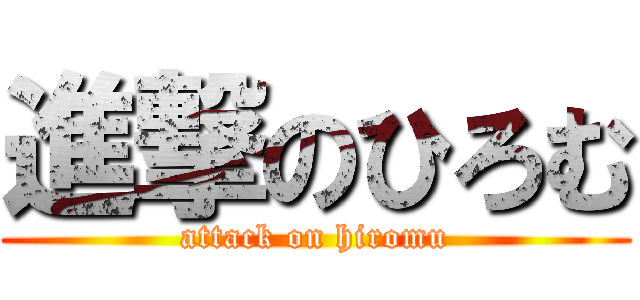 進撃のひろむ
attack on hiromu